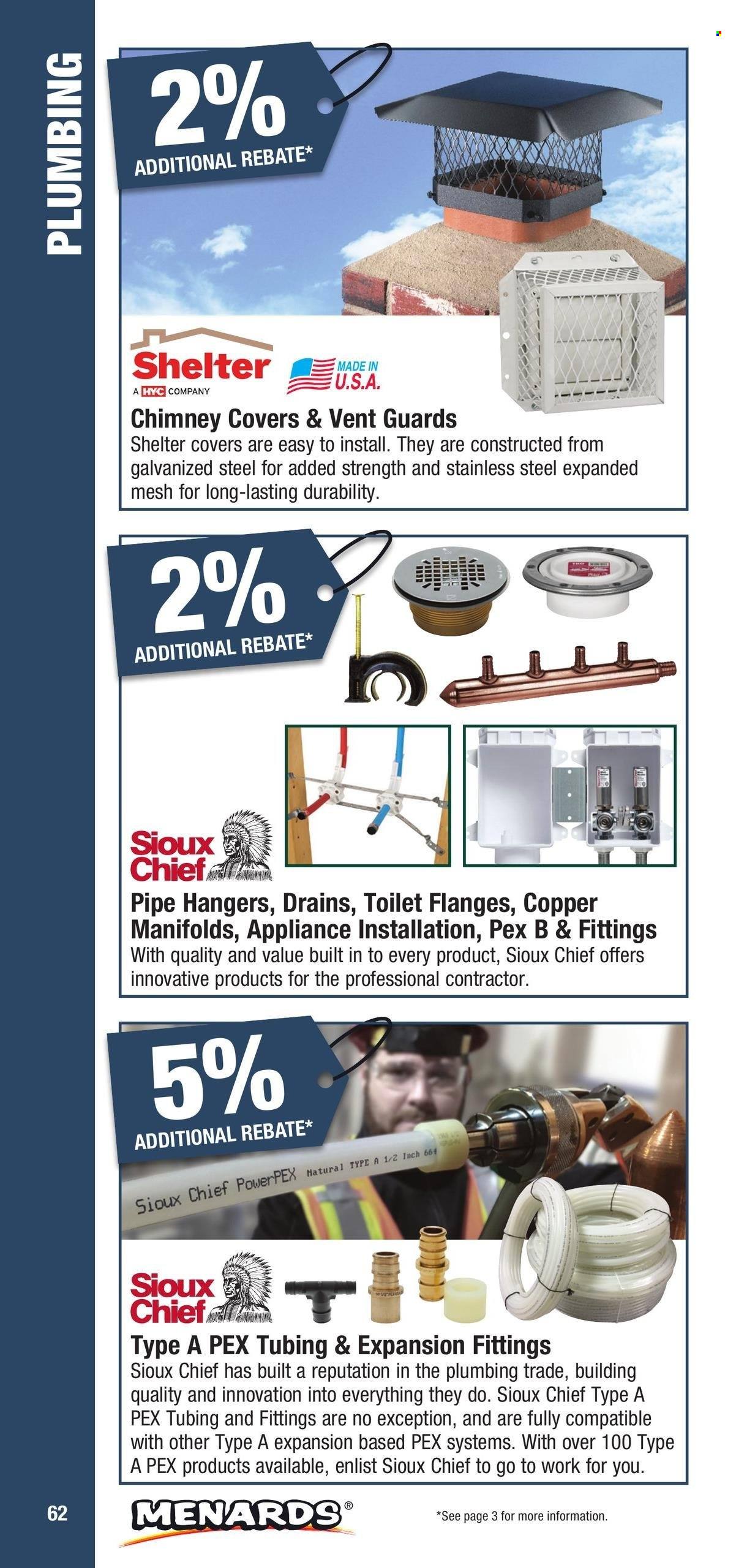 PLUMBING

2%
ADDITIONAL REBATE*

Shelter
A HYC COMPANY
MADE IN U.S.A.

Chimney Covers & Vent Guards
Shelter covers are easy to install. They are constructed from galvanized steel for added strength and stainless steel expanded mesh for long-lasting durability.

2%
ADDITIONAL REBATE*

Sioux Chief

Pipe Hangers, Drains, Toilet Flanges, Copper Manifolds, Appliance Installation, Pex B & Fittings
With quality and value built in to every product, Sioux Chief offers innovative products for the professional contractor.

5%
ADDITIONAL REBATE*

Sioux Chief PowerPEX Natural TYPE A 1/2 Inch 664

Sioux Chief

Type A PEX Tubing & Expansion Fittings
Sioux Chief has built a reputation in the plumbing trade, building quality and innovation into everything they do. Sioux Chief Type A PEX Tubing and Fittings are no exception, and are fully compatible with other Type A expansion based PEX systems. With over 100 Type A PEX products available, enlist Sioux Chief to go to work for you.

62
MENARDS®
*See page 3 for more information.